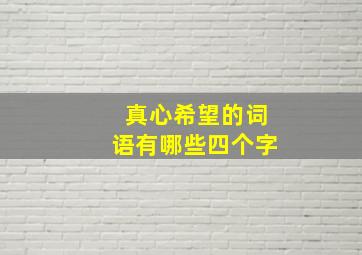 真心希望的词语有哪些四个字